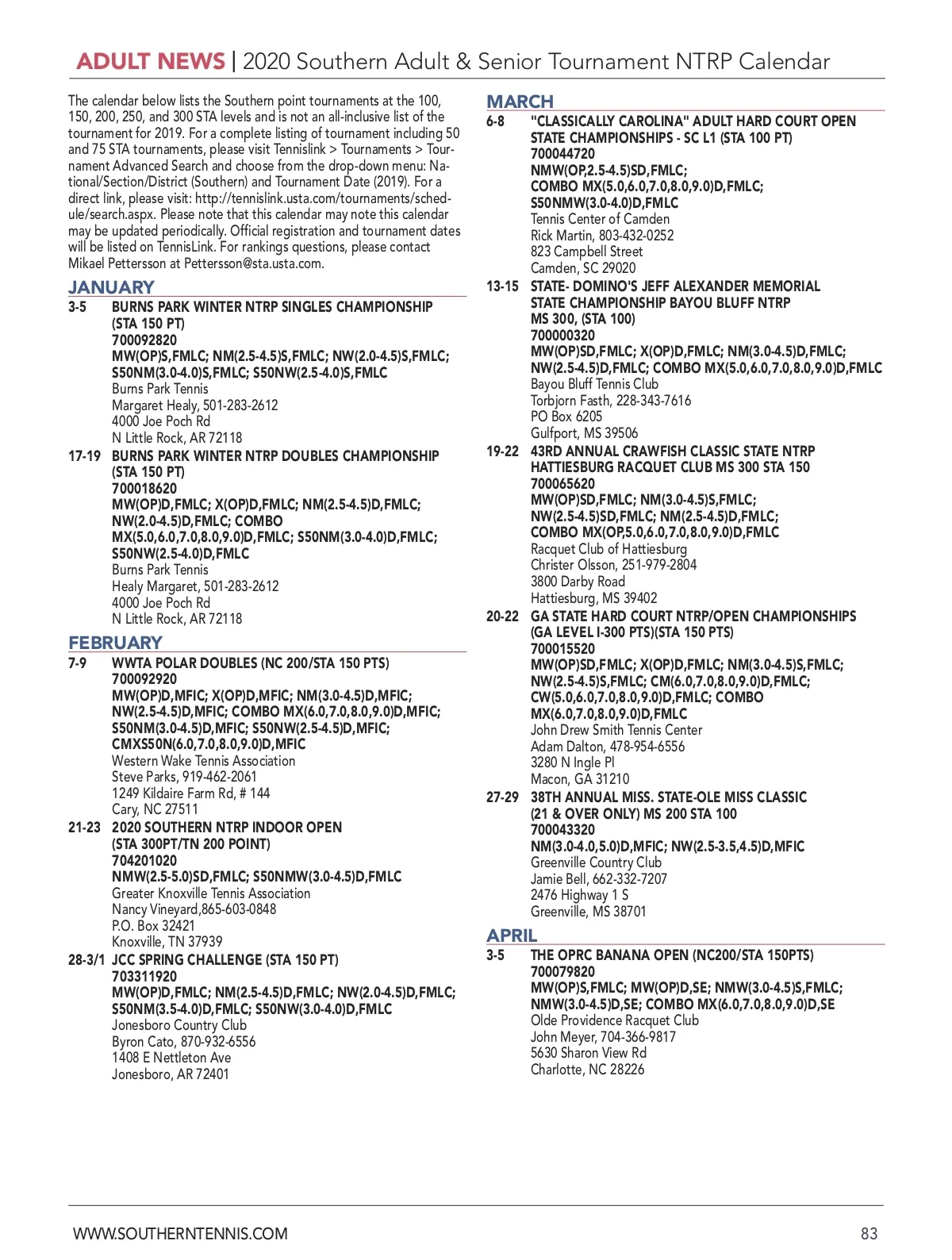 ADULT NEWS | 2020 Southern Adult & Senior Tournament NTRP Calendar

The calendar below lists the Southern point tournaments at the 100, 150, 200, 250, and 300 STA levels and is not an all-inclusive list of the tournament for 2019. For a complete listing of tournament including 50 and 75 STA tournaments, please visit Tennislink > Tournaments > Tournament Advanced Search and choose from the drop-down menu: National/Section/District (Southern) and Tournament Date (2019). For a direct link, please visit: http://tennislink.usta.com/tournaments/schedule/search.aspx. Please note that this calendar may note this calendar may be updated periodically. Official registration and tournament dates will be listed on TennisLink. For rankings questions, please contact Mikael Pettersson at Pettersson@sta.usta.com.

JANUARY
3-5 BURNS PARK WINTER NTRP SINGLES CHAMPIONSHIP (STA 150 PT)
700092820
MW(OP)S,FMLC; NM(2.5-4.5)S,FMLC; NW(2.0-4.5)S,FMLC; S50NM(3.0-4.0)S,FMLC; S50NW(2.5-4.0)S,FMLC
Burns Park Tennis
Margaret Healy, 501-283-2612
4000 Joe Poch Rd
N Little Rock, AR 72118
17-19 BURNS PARK WINTER NTRP DOUBLES CHAMPIONSHIP (STA 150 PT)
700018620
MW(OP)D,FMLC; X(OP)D,FMLC; NM(2.5-4.5)D,FMLC; NW(2.0-4.5)D,FMLC; COMBO MX(5.0,6.0,7.0,8.0,9.0)D,FMLC; S50NM(3.0-4.0)D,FMLC; S50NW(2.5-4.0)D,FMLC
Burns Park Tennis
Healy Margaret, 501-283-2612
4000 Joe Poch Rd
N Little Rock, AR 72118

FEBRUARY
7-9 WWTA POLAR DOUBLES (NC 200/STA 150 PTS)
700092920
MW(OP)D,MFIC; X(OP)D,MFIC; NM(3.0-4.5)D,MFIC; NW(2.5-4.5)D,MFIC; COMBO MX(6.0,7.0,8.0,9.0)D,MFIC; S50NM(3.0-4.5)D,MFIC; S50NW(2.5-4.5)D,MFIC; CMXS50N(6.0,7.0,8.0,9.0)D,MFIC
Western Wake Tennis Association
Steve Parks, 919-462-2061
1249 Kildaire Farm Rd, # 144
Cary, NC 27511
21-23 2020 SOUTHERN NTRP INDOOR OPEN (STA 300PT/TN 200 POINT)
704201020
NMW(2.5-5.0)SD,FMLC; S50NMW(3.0-4.5)D,FMLC
Greater Knoxville Tennis Association
Nancy Vineyard,865-603-0848
P.O. Box 32421
Knoxville, TN 37939
28-3/1 JCC SPRING CHALLENGE (STA 150 PT)
703311920
MW(OP)D,FMLC; NM(2.5-4.5)D,FMLC; NW(2.0-4.5)D,FMLC; S50NM(3.5-4.0)D,FMLC; S50NW(3.0-4.0)D,FMLC
Jonesboro Country Club
Byron Cato, 870-932-6556
1408 E Nettleton Ave
Jonesboro, AR 72401

MARCH
6-8 "CLASSICALLY CAROLINA" ADULT HARD COURT OPEN STATE CHAMPIONSHIPS - SC L1 (STA 100 PT)
700044720
NMW(OP,2.5-4.5)SD,FMLC; COMBO MX(5.0,6.0,7.0,8.0,9.0)D,FMLC; S50NMW(3.0-4.0)D,FMLC
Tennis Center of Camden
Rick Martin, 803-432-0252
823 Campbell Street
Camden, SC 29020
13-15 STATE- DOMINO'S JEFF ALEXANDER MEMORIAL STATE CHAMPIONSHIP BAYOU BLUFF NTRP MS 300, (STA 100)
700000320
MW(OP)SD,FMLC; X(OP)D,FMLC; NM(3.0-4.5)D,FMLC; NW(2.5-4.5)D,FMLC; COMBO MX(5.0,6.0,7.0,8.0,9.0)D,FMLC
Bayou Bluff Tennis Club
Torbjorn Fasth, 228-343-7616
PO Box 6205
Gulfport, MS 39506
19-22 43RD ANNUAL CRAWFISH CLASSIC STATE NTRP HATTIESBURG RACQUET CLUB MS 300 STA 150
700065620
MW(OP)SD,FMLC; NM(3.0-4.5)S,FMLC; NW(2.5-4.5)SD,FMLC; NM(2.5-4.5)D,FMLC; COMBO MX(OP,5.0,6.0,7.0,8.0,9.0)D,FMLC
Racquet Club of Hattiesburg
Christer Olsson, 251-979-2804
3800 Darby Road
Hattiesburg, MS 39402
20-22 GA STATE HARD COURT NTRP/OPEN CHAMPIONSHIPS (GA LEVEL I-300 PTS)(STA 150 PTS)
700015520
MW(OP)SD,FMLC; X(OP)D,FMLC; NM(3.0-4.5)S,FMLC; NW(2.5-4.5)S,FMLC; CM(6.0,7.0,8.0,9.0)D,FMLC; CW(5.0,6.0,7.0,8.0,9.0)D,FMLC; COMBO MX(6.0,7.0,8.0,9.0)D,FMLC
John Drew Smith Tennis Center
Adam Dalton, 478-954-6556
3280 N Ingle Pl
Macon, GA 31210
27-29 38TH ANNUAL MISS. STATE-OLE MISS CLASSIC (21 & OVER ONLY) MS 200 STA 100
700043320
NM(3.0-4.0,5.0)D,MFIC; NW(2.5-3.5,4.5)D,MFIC
Greenville Country Club
Jamie Bell, 662-332-7207
2476 Highway 1 S
Greenville, MS 38701

APRIL
3-5 THE OPRC BANANA OPEN (NC200/STA 150PTS)
700079820
MW(OP)S,FMLC; MW(OP)D,SE; NMW(3.0-4.5)S,FMLC; NMW(3.0-4.5)D,SE; COMBO MX(6.0,7.0,8.0,9.0)D,SE
Olde Providence Racquet Club
John Meyer, 704-366-9817
5630 Sharon View Rd
Charlotte, NC 28226

WWW.SOUTHERNTENNIS.COM 83